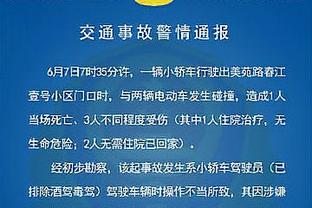 交通事故警情通报

6月7日7时35分许，一辆小轿车行驶出美苑路春江壹号小区门口时，与两辆电动车发生碰撞，造成1人当场死亡、3人不同程度受伤（其中1人住院治疗，无生命危险；2人无需住院已回家）。

经初步勘察，该起事故发生系小轿车驾驶员（已排除酒驾毒驾）驾驶车辆时操作不当所致，其因涉嫌